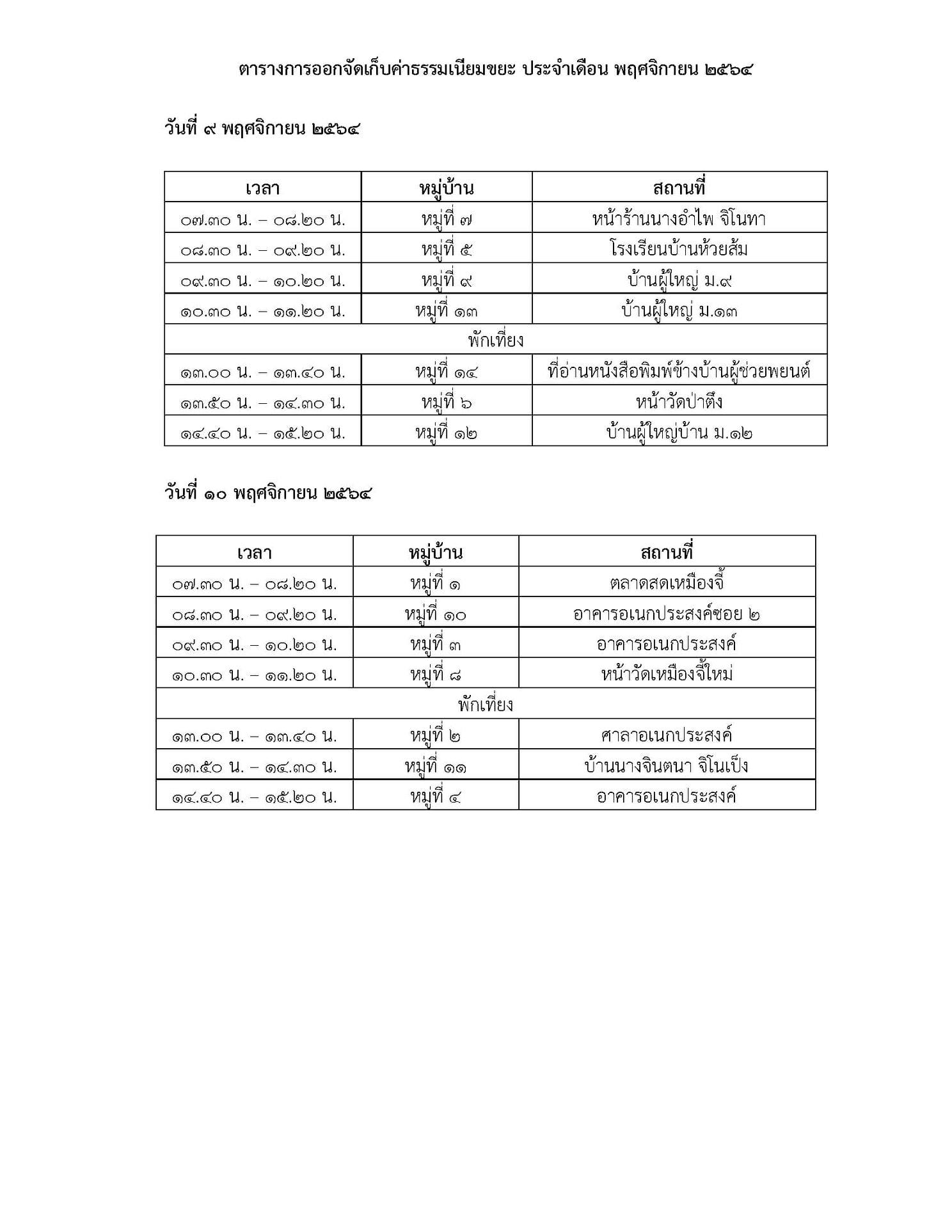 ตารางการออกจัดเก็บค่าธรรมเนียมขยะ ประจำเดือน พฤศจิกายน ๒๕๖๔

วันที่ ๙ พฤศจิกายน ๒๕๖๔

| เวลา | หมู่บ้าน | สถานที่ |
|---|---|---|
| ๐๗.๓๐ น. – ๐๘.๒๐ น. | หมู่ที่ ๗ | หน้าร้านนางอำไพ จิโนทา |
| ๐๘.๓๐ น. – ๐๙.๒๐ น. | หมู่ที่ ๕ | โรงเรียนบ้านห้วยส้ม |
| ๐๙.๓๐ น. – ๑๐.๒๐ น. | หมู่ที่ ๙ | บ้านผู้ใหญ่ ม.๙ |
| ๑๐.๓๐ น. – ๑๑.๒๐ น. | หมู่ที่ ๑๓ | บ้านผู้ใหญ่ ม.๑๓ |
| พักเที่ยง | | |
| ๑๓.๐๐ น. – ๑๓.๔๐ น. | หมู่ที่ ๑๔ | ที่อ่านหนังสือพิมพ์ข้างบ้านผู้ช่วยพยนต์ |
| ๑๓.๕๐ น. – ๑๔.๓๐ น. | หมู่ที่ ๖ | หน้าวัดป่าตึง |
| ๑๔.๔๐ น. – ๑๕.๒๐ น. | หมู่ที่ ๑๒ | บ้านผู้ใหญ่บ้าน ม.๑๒ |

วันที่ ๑๐ พฤศจิกายน ๒๕๖๔

| เวลา | หมู่บ้าน | สถานที่ |
|---|---|---|
| ๐๗.๓๐ น. – ๐๘.๒๐ น. | หมู่ที่ ๑ | ตลาดสดเหมืองจี้ |
| ๐๘.๓๐ น. – ๐๙.๒๐ น. | หมู่ที่ ๑๐ | อาคารอเนกประสงค์ซอย ๒ |
| ๐๙.๓๐ น. – ๑๐.๒๐ น. | หมู่ที่ ๓ | อาคารอเนกประสงค์ |
| ๑๐.๓๐ น. – ๑๑.๒๐ น. | หมู่ที่ ๘ | หน้าวัดเหมืองจี้ใหม่ |
| พักเที่ยง | | |
| ๑๓.๐๐ น. – ๑๓.๔๐ น. | หมู่ที่ ๒ | ศาลาอเนกประสงค์ |
| ๑๓.๕๐ น. – ๑๔.๓๐ น. | หมู่ที่ ๑๑ | บ้านนางจินตนา จิโนเป็ง |
| ๑๔.๔๐ น. – ๑๕.๒๐ น. | หมู่ที่ ๔ | อาคารอเนกประสงค์ |